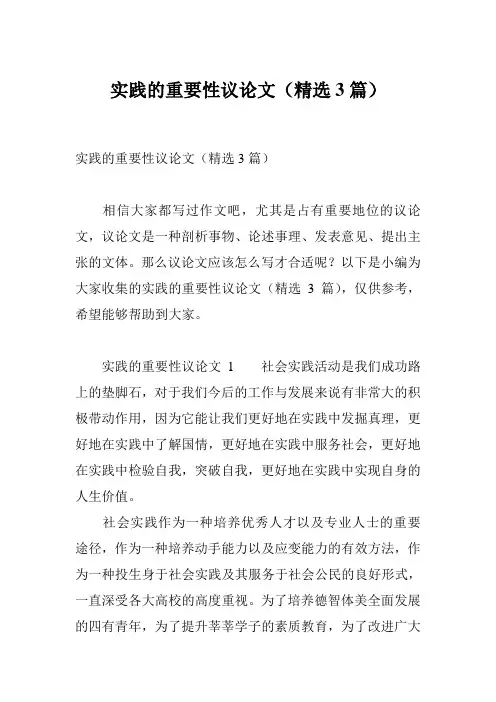 实践的重要性议论文（精选 3 篇）

实践的重要性议论文（精选 3 篇）

相信大家都写过作文吧，尤其是占有重要地位的议论文，议论文是一种剖析事物、论述事理、发表意见、提出主张的文体。那么议论文应该怎么写才合适呢？以下是小编为大家收集的实践的重要性议论文（精选 3 篇），仅供参考，希望能够帮助到大家。

实践的重要性议论文 1　　社会实践活动是我们成功路上的垫脚石，对于我们今后的工作与发展来说有非常大的积极带动作用，因为它能让我们更好地在实践中发掘真理，更好地在实践中了解国情，更好地在实践中服务社会，更好地在实践中检验自我，突破自我，更好地在实践中实现自身的人生价值。

社会实践作为一种培养优秀人才以及专业人士的重要途径，作为一种培养动手能力以及应变能力的有效方法，作为一种投生身于社会实践及其服务于社会公民的良好形式，一直深受各大高校的高度重视。为了培养德智体美全面发展的四有青年，为了提升莘莘学子的素质教育，为了改进广大